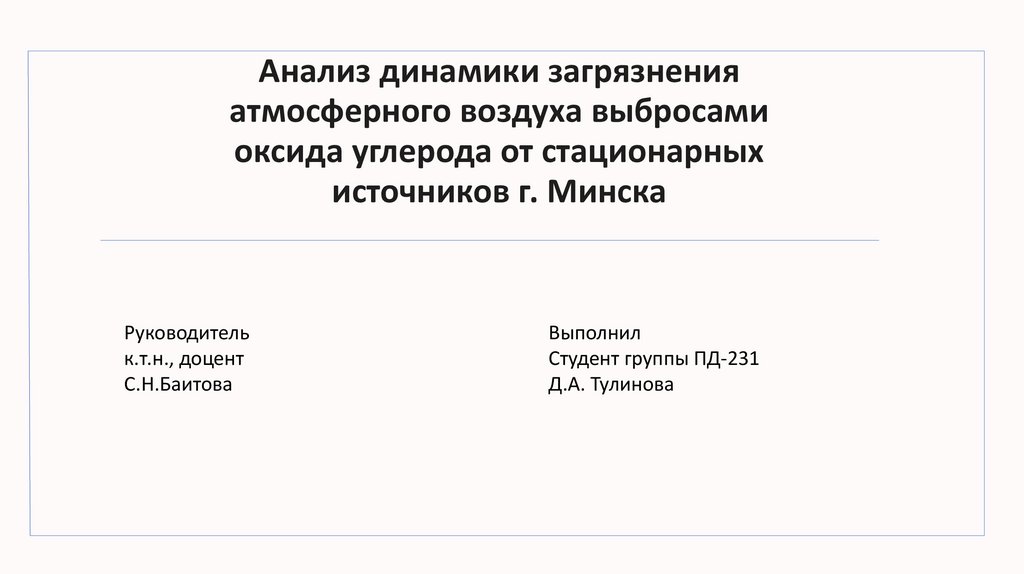 Анализ динамики загрязнения атмосферного воздуха выбросами оксида углерода от стационарных источников г. Минска

Руководитель
к.т.н., доцент
С.Н.Баитова

Выполнил
Студент группы ПД-231
Д.А. Тулинова